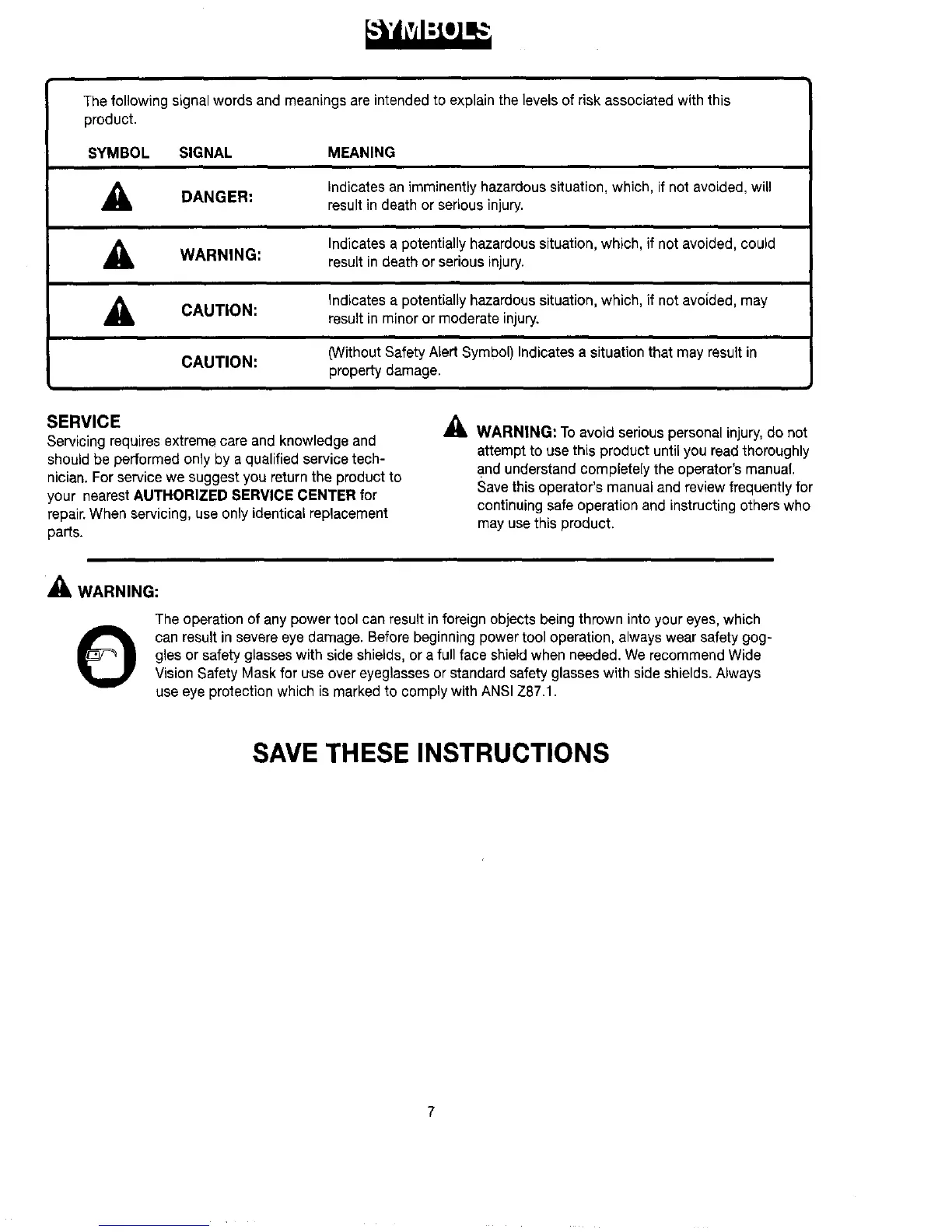 SYMBOLS

The following signal words and meanings are intended to explain the levels of risk associated with this product.

| SYMBOL | SIGNAL | MEANING |
|---|---|---|
|  | DANGER: | Indicates an imminently hazardous situation, which, if not avoided, will result in death or serious injury. |
|  | WARNING: | Indicates a potentially hazardous situation, which, if not avoided, could result in death or serious injury. |
|  | CAUTION: | Indicates a potentially hazardous situation, which, if not avoided, may result in minor or moderate injury. |
|  | CAUTION: | (Without Safety Alert Symbol) Indicates a situation that may result in property damage. |

SERVICE
Servicing requires extreme care and knowledge and should be performed only by a qualified service technician. For service we suggest you return the product to your nearest AUTHORIZED SERVICE CENTER for repair. When servicing, use only identical replacement parts.

WARNING: To avoid serious personal injury, do not attempt to use this product until you read thoroughly and understand completely the operator's manual. Save this operator's manual and review frequently for continuing safe operation and instructing others who may use this product.

WARNING:

The operation of any power tool can result in foreign objects being thrown into your eyes, which can result in severe eye damage. Before beginning power tool operation, always wear safety goggles or safety glasses with side shields, or a full face shield when needed. We recommend Wide Vision Safety Mask for use over eyeglasses or standard safety glasses with side shields. Always use eye protection which is marked to comply with ANSI Z87.1.

SAVE THESE INSTRUCTIONS

7